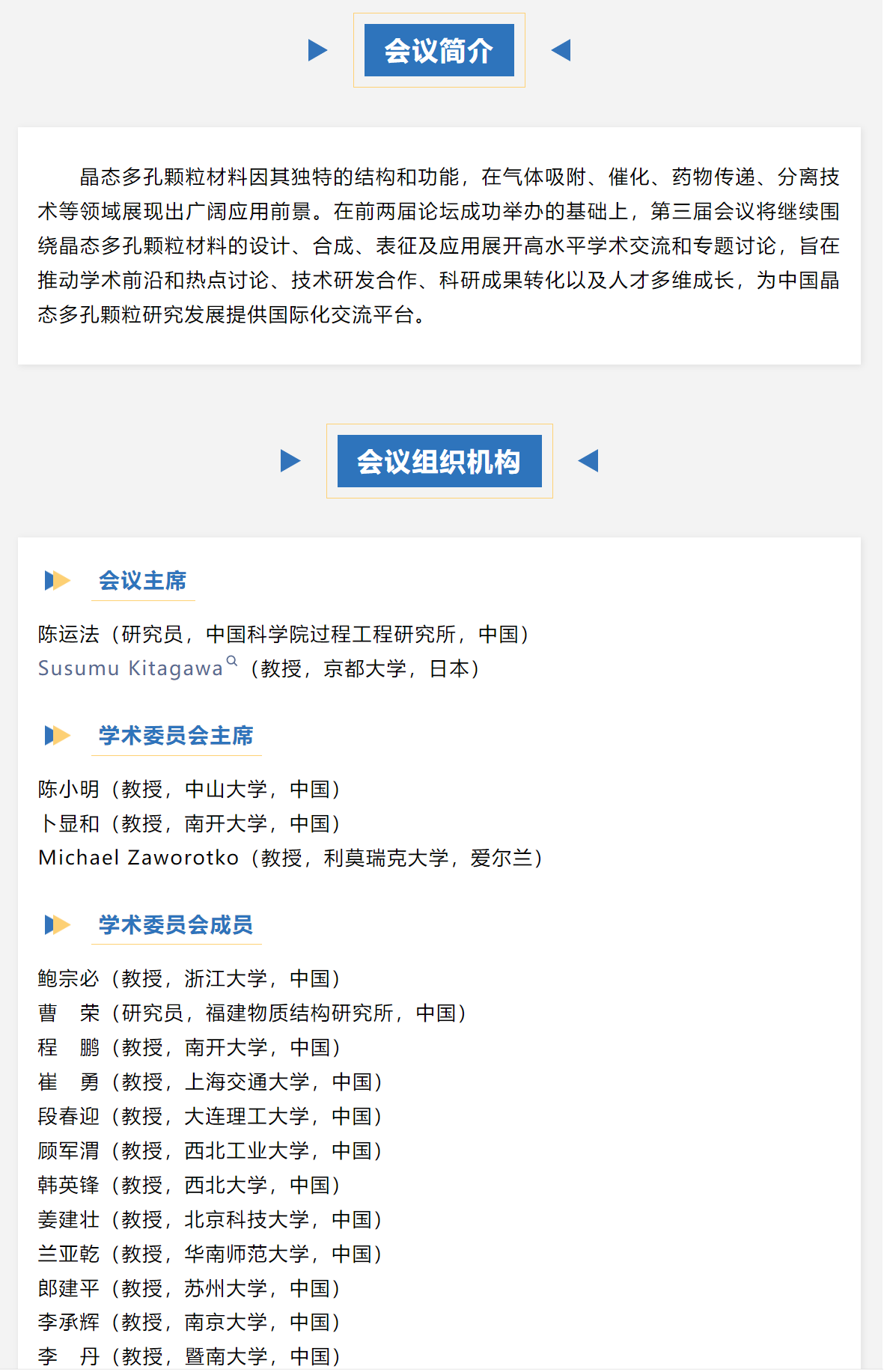 会议简介

晶态多孔颗粒材料因其独特的结构和功能，在气体吸附、催化、药物传递、分离技术等领域展现出广阔应用前景。在前两届论坛成功举办的基础上，第三届会议将继续围绕晶态多孔颗粒材料的设计、合成、表征及应用展开高水平学术交流和专题讨论，旨在推动学术前沿和热点讨论、技术研发合作、科研成果转化以及人才多维成长，为中国晶态多孔颗粒研究发展提供国际化交流平台。

会议组织机构

会议主席

陈运法（研究员，中国科学院过程工程研究所，中国）
Susumu Kitagawa（教授，京都大学，日本）

学术委员会主席

陈小明（教授，中山大学，中国）
卜显和（教授，南开大学，中国）
Michael Zaworotko（教授，利莫瑞克大学，爱尔兰）

学术委员会成员

鲍宗必（教授，浙江大学，中国）
曹　荣（研究员，福建物质结构研究所，中国）
程　鹏（教授，南开大学，中国）
崔　勇（教授，上海交通大学，中国）
段春迎（教授，大连理工大学，中国）
顾军渭（教授，西北工业大学，中国）
韩英锋（教授，西北大学，中国）
姜建壮（教授，北京科技大学，中国）
兰亚乾（教授，华南师范大学，中国）
郎建平（教授，苏州大学，中国）
李承辉（教授，南京大学，中国）
李　丹（教授，暨南大学，中国）